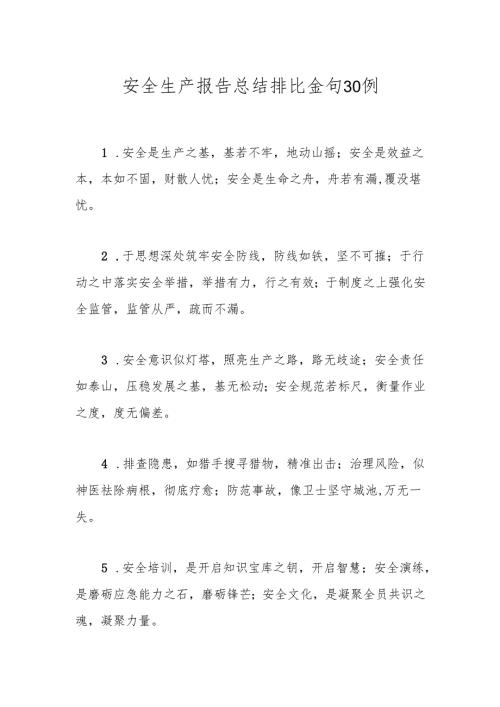 安全生产报告总结排比金句30例

1．安全是生产之基，基若不牢，地动山摇；安全是效益之本，本如不固，财散人忧；安全是生命之舟，舟若有漏,覆没堪忧。

2．于思想深处筑牢安全防线，防线如铁，坚不可摧；于行动之中落实安全举措，举措有力，行之有效；于制度之上强化安全监管，监管从严，疏而不漏。

3．安全意识似灯塔，照亮生产之路，路无歧途；安全责任如泰山，压稳发展之基，基无松动；安全规范若标尺，衡量作业之度，度无偏差。

4．排查隐患，如猎手搜寻猎物，精准出击；治理风险，似神医祛除病根，彻底疗愈；防范事故，像卫士坚守城池,万无一失。

5．安全培训，是开启知识宝库之钥，开启智慧；安全演练，是磨砺应急能力之石，磨砺锋芒；安全文化，是凝聚全员共识之魂，凝聚力量。